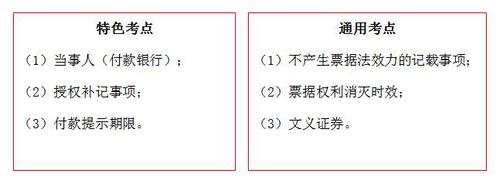 特色考点

（1）当事人（付款银行）；

（2）授权补记事项；

（3）付款提示期限。

通用考点

（1）不产生票据法效力的记载事项；

（2）票据权利消灭时效；

（3）文义证券。